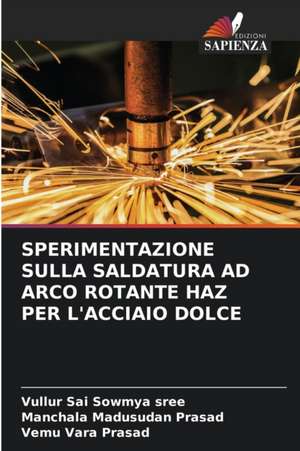 EDIZIONI
SAPIENZA

SPERIMENTAZIONE SULLA SALDATURA AD ARCO ROTANTE HAZ PER L'ACCIAIO DOLCE

Vullur Sai Sowmya sree
Manchala Madusudan Prasad
Vemu Vara Prasad